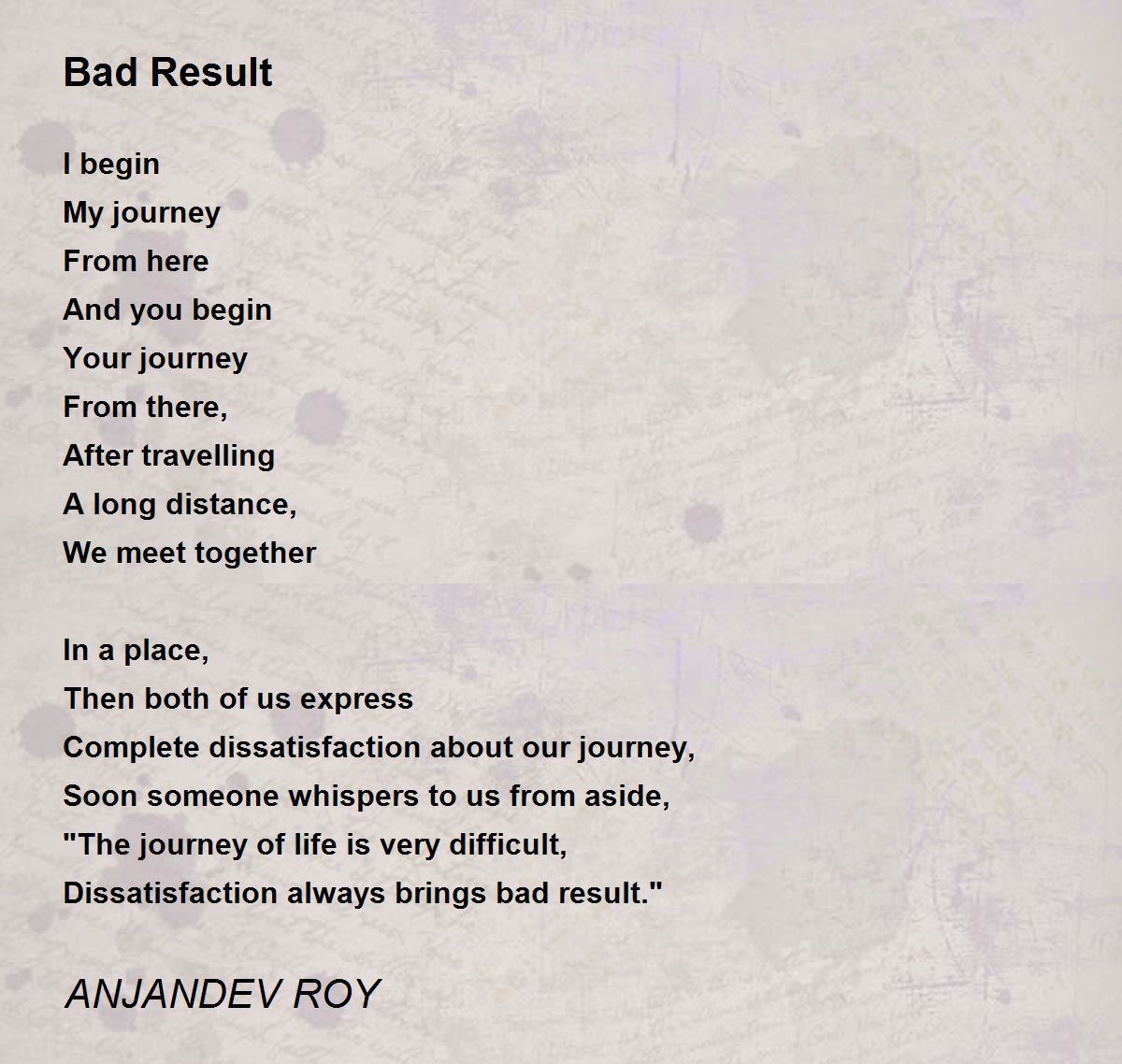 Bad Result

I begin
My journey
From here
And you begin
Your journey
From there,
After travelling
A long distance,
We meet together

In a place,
Then both of us express
Complete dissatisfaction about our journey,
Soon someone whispers to us from aside,
"The journey of life is very difficult,
Dissatisfaction always brings bad result."

ANJANDEV ROY